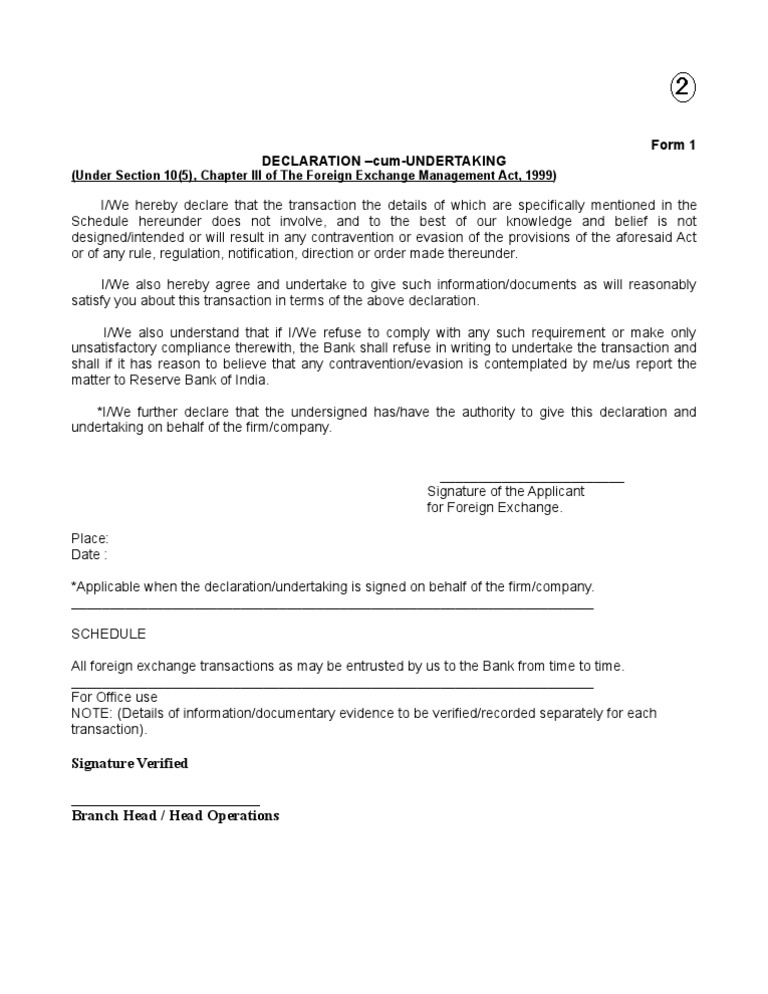 ②

Form 1

DECLARATION –cum-UNDERTAKING
(Under Section 10(5), Chapter III of The Foreign Exchange Management Act, 1999)

I/We hereby declare that the transaction the details of which are specifically mentioned in the Schedule hereunder does not involve, and to the best of our knowledge and belief is not designed/intended or will result in any contravention or evasion of the provisions of the aforesaid Act or of any rule, regulation, notification, direction or order made thereunder.

I/We also hereby agree and undertake to give such information/documents as will reasonably satisfy you about this transaction in terms of the above declaration.

I/We also understand that if I/We refuse to comply with any such requirement or make only unsatisfactory compliance therewith, the Bank shall refuse in writing to undertake the transaction and shall if it has reason to believe that any contravention/evasion is contemplated by me/us report the matter to Reserve Bank of India.

*I/We further declare that the undersigned has/have the authority to give this declaration and undertaking on behalf of the firm/company.

Signature of the Applicant
for Foreign Exchange.

Place:
Date :

*Applicable when the declaration/undertaking is signed on behalf of the firm/company.

SCHEDULE

All foreign exchange transactions as may be entrusted by us to the Bank from time to time.

For Office use
NOTE: (Details of information/documentary evidence to be verified/recorded separately for each transaction).

Signature Verified

Branch Head / Head Operations